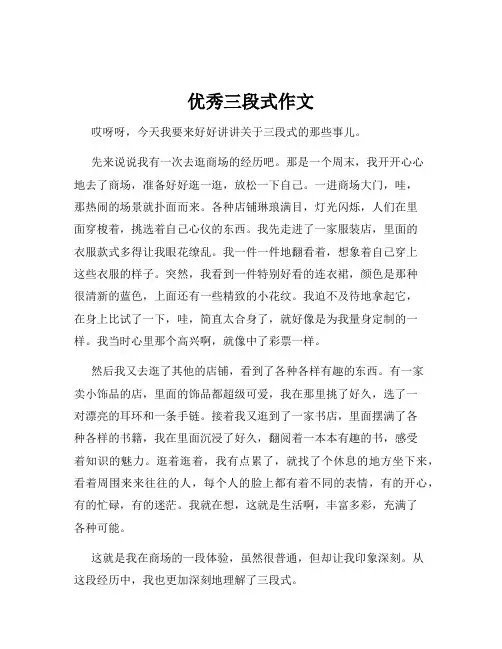 优秀三段式作文

哎呀呀，今天我要来好好讲讲关于三段式的那些事儿。

先来说说我有一次去逛商场的经历吧。那是一个周末，我开开心心地去了商场，准备好好逛一逛，放松一下自己。一进商场大门，哇，那热闹的场景就扑面而来。各种店铺琳琅满目，灯光闪烁，人们在里面穿梭着，挑选着自己心仪的东西。我先走进了一家服装店，里面的衣服款式多得让我眼花缭乱。我一件一件地翻看着，想象着自己穿上这些衣服的样子。突然，我看到一件特别好看的连衣裙，颜色是那种很清新的蓝色，上面还有一些精致的小花纹。我迫不及待地拿起它，在身上比试了一下，哇，简直太合身了，就好像是为我量身定制的一样。我当时心里那个高兴啊，就像中了彩票一样。

然后我又去逛了其他的店铺，看到了各种各样有趣的东西。有一家卖小饰品的店，里面的饰品都超级可爱，我在那里挑了好久，选了一对漂亮的耳环和一条手链。接着我又逛到了一家书店，里面摆满了各种各样的书籍，我在里面沉浸了好久，翻阅着一本本有趣的书，感受着知识的魅力。逛着逛着，我有点累了，就找了个休息的地方坐下来，看着周围来来往往的人，每个人的脸上都有着不同的表情，有的开心，有的忙碌，有的迷茫。我就在想，这就是生活啊，丰富多彩，充满了各种可能。

这就是我在商场的一段体验，虽然很普通，但却让我印象深刻。从这段经历中，我也更加深刻地理解了三段式。